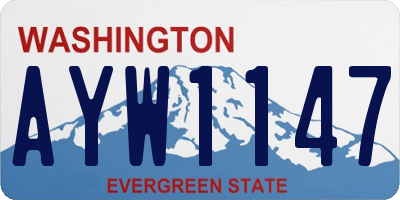 WASHINGTON

AYW1147

EVERGREEN STATE